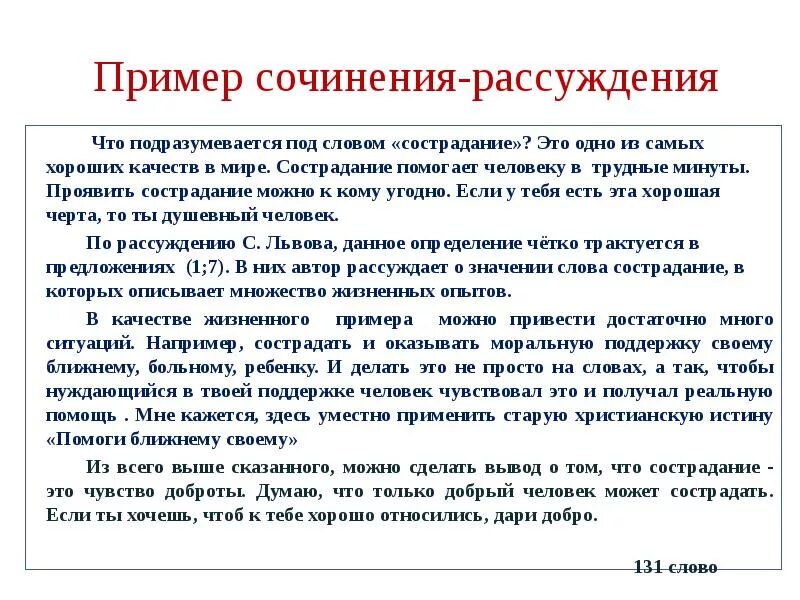 Пример сочинения-рассуждения

Что подразумевается под словом «сострадание»? Это одно из самых хороших качеств в мире. Сострадание помогает человеку в трудные минуты. Проявить сострадание можно к кому угодно. Если у тебя есть эта хорошая черта, то ты душевный человек.

По рассуждению С. Львова, данное определение чётко трактуется в предложениях (1;7). В них автор рассуждает о значении слова сострадание, в которых описывает множество жизненных опытов.

В качестве жизненного примера можно привести достаточно много ситуаций. Например, сострадать и оказывать моральную поддержку своему ближнему, больному, ребенку. И делать это не просто на словах, а так, чтобы нуждающийся в твоей поддержке человек чувствовал это и получал реальную помощь . Мне кажется, здесь уместно применить старую христианскую истину «Помоги ближнему своему»

Из всего выше сказанного, можно сделать вывод о том, что сострадание - это чувство доброты. Думаю, что только добрый человек может сострадать. Если ты хочешь, чтоб к тебе хорошо относились, дари добро.

131 слово